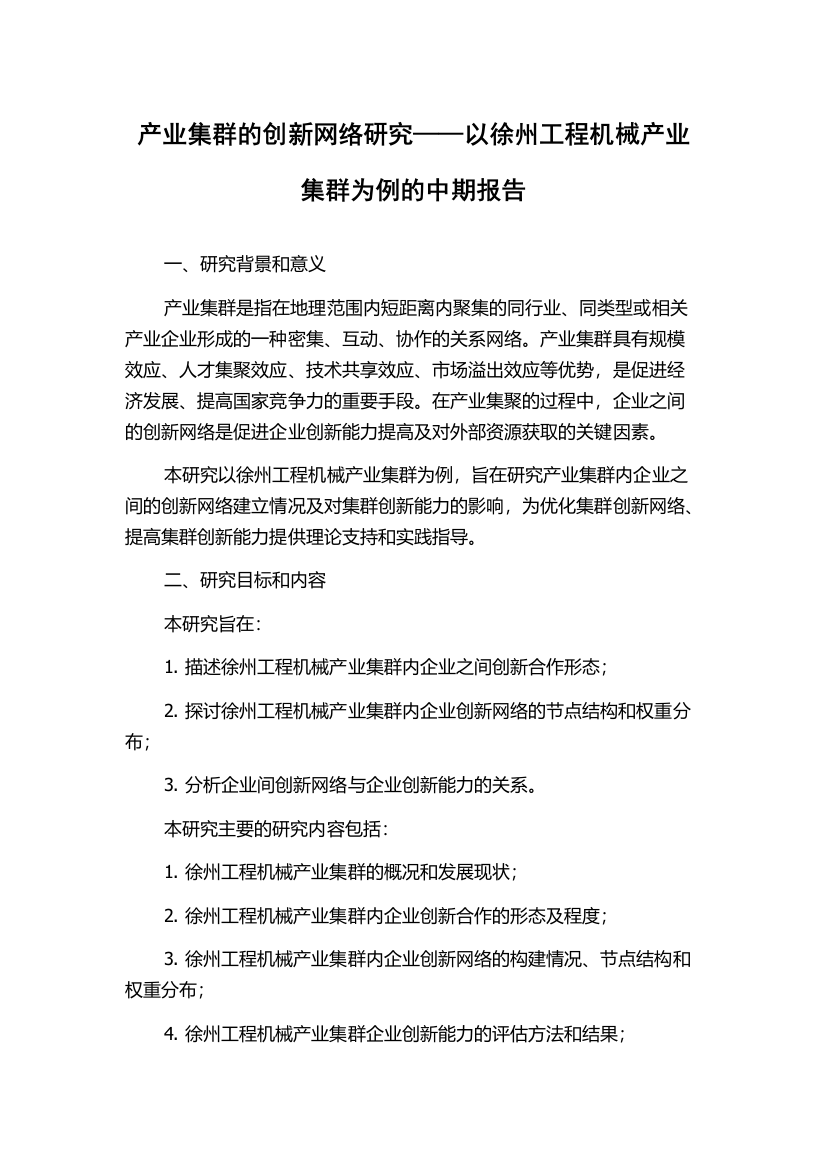 产业集群的创新网络研究——以徐州工程机械产业集群为例的中期报告

一、研究背景和意义

产业集群是指在地理范围内短距离内聚集的同行业、同类型或相关产业企业形成的一种密集、互动、协作的关系网络。产业集群具有规模效应、人才集聚效应、技术共享效应、市场溢出效应等优势，是促进经济发展、提高国家竞争力的重要手段。在产业集聚的过程中，企业之间的创新网络是促进企业创新能力提高及对外部资源获取的关键因素。

本研究以徐州工程机械产业集群为例，旨在研究产业集群内企业之间的创新网络建立情况及对集群创新能力的影响，为优化集群创新网络、提高集群创新能力提供理论支持和实践指导。

二、研究目标和内容

本研究旨在：

1. 描述徐州工程机械产业集群内企业之间创新合作形态；

2. 探讨徐州工程机械产业集群内企业创新网络的节点结构和权重分布；

3. 分析企业间创新网络与企业创新能力的关系。

本研究主要的研究内容包括：

1. 徐州工程机械产业集群的概况和发展现状；

2. 徐州工程机械产业集群内企业创新合作的形态及程度；

3. 徐州工程机械产业集群内企业创新网络的构建情况、节点结构和权重分布；

4. 徐州工程机械产业集群企业创新能力的评估方法和结果；